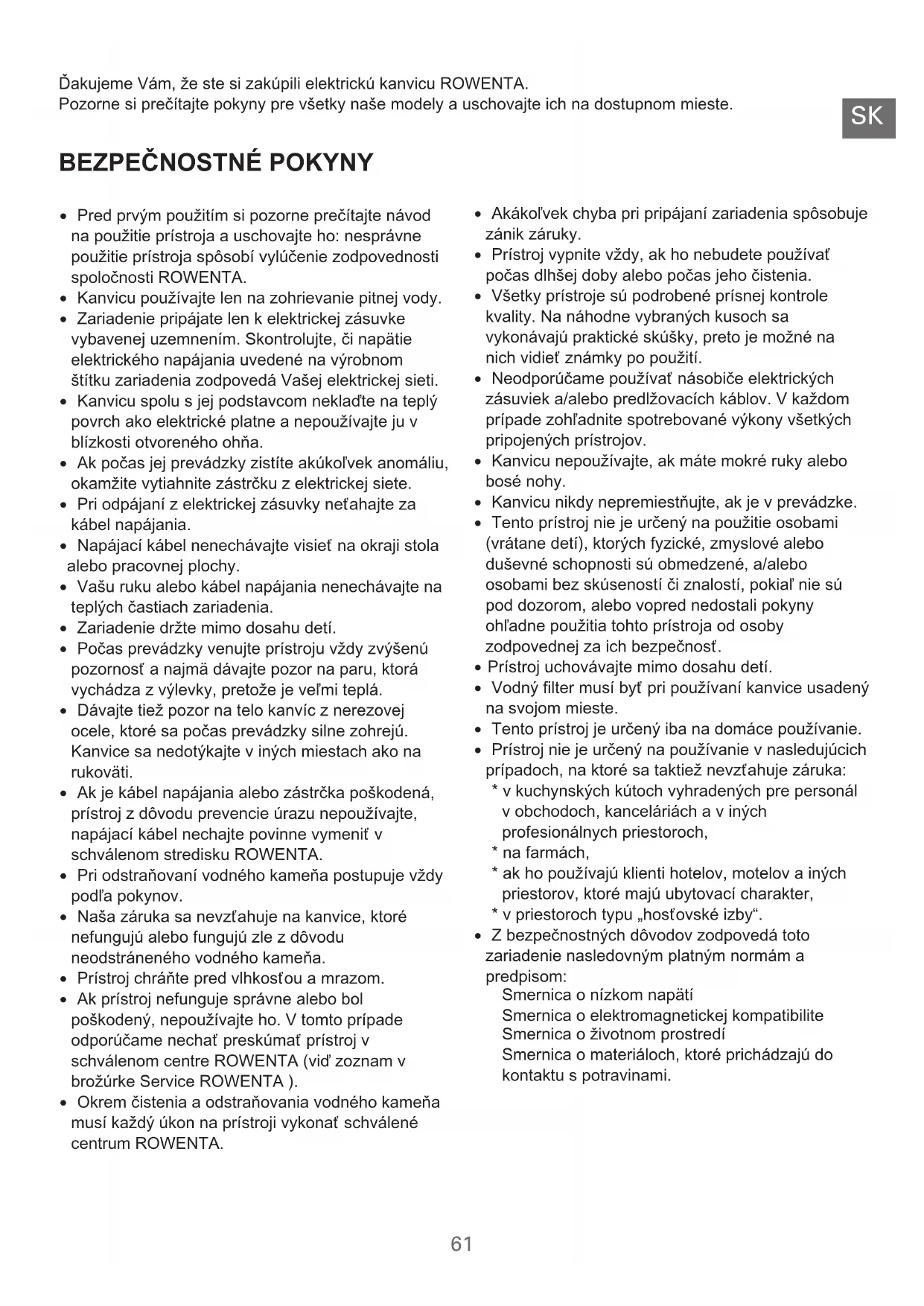 Ďakujeme Vám, že ste si zakúpili elektrickú kanvicu ROWENTA.
Pozorne si prečítajte pokyny pre všetky naše modely a uschovajte ich na dostupnom mieste.

SK

BEZPEČNOSTNÉ POKYNY

• Pred prvým použitím si pozorne prečítajte návod na použitie prístroja a uschovajte ho: nesprávne použitie prístroja spôsobí vylúčenie zodpovednosti spoločnosti ROWENTA.
• Kanvicu používajte len na zohrievanie pitnej vody.
• Zariadenie pripájate len k elektrickej zásuvke vybavenej uzemnením. Skontrolujte, či napätie elektrického napájania uvedené na výrobnom štítku zariadenia zodpovedá Vašej elektrickej sieti.
• Kanvicu spolu s jej podstavcom neklaďte na teplý povrch ako elektrické platne a nepoužívajte ju v blízkosti otvoreného ohňa.
• Ak počas jej prevádzky zistíte akúkoľvek anomáliu, okamžite vytiahnite zástrčku z elektrickej siete.
• Pri odpájaní z elektrickej zásuvky neťahajte za kábel napájania.
• Napájací kábel nenechávajte visieť na okraji stola alebo pracovnej plochy.
• Vašu ruku alebo kábel napájania nenechávajte na teplých častiach zariadenia.
• Zariadenie držte mimo dosahu detí.
• Počas prevádzky venujte prístroju vždy zvýšenú pozornosť a najmä dávajte pozor na paru, ktorá vychádza z výlevky, pretože je veľmi teplá.
• Dávajte tiež pozor na telo kanvíc z nerezovej ocele, ktoré sa počas prevádzky silne zohrejú. Kanvice sa nedotýkajte v iných miestach ako na rukoväti.
• Ak je kábel napájania alebo zástrčka poškodená, prístroj z dôvodu prevencie úrazu nepoužívajte, napájací kábel nechajte povinne vymeniť v schválenom stredisku ROWENTA.
• Pri odstraňovaní vodného kameňa postupuje vždy podľa pokynov.
• Naša záruka sa nevzťahuje na kanvice, ktoré nefungujú alebo fungujú zle z dôvodu neodstráneného vodného kameňa.
• Prístroj chráňte pred vlhkosťou a mrazom.
• Ak prístroj nefunguje správne alebo bol poškodený, nepoužívajte ho. V tomto prípade odporúčame nechať preskúmať prístroj v schválenom centre ROWENTA (viď zoznam v brožúrke Service ROWENTA ).
• Okrem čistenia a odstraňovania vodného kameňa musí každý úkon na prístroji vykonať schválené centrum ROWENTA.

• Akákoľvek chyba pri pripájaní zariadenia spôsobuje zánik záruky.
• Prístroj vypnite vždy, ak ho nebudete používať počas dlhšej doby alebo počas jeho čistenia.
• Všetky prístroje sú podrobené prísnej kontrole kvality. Na náhodne vybraných kusoch sa vykonávajú praktické skúšky, preto je možné na nich vidieť známky po použití.
• Neodporúčame používať násobiče elektrických zásuviek a/alebo predlžovacích káblov. V každom prípade zohľadnite spotrebované výkony všetkých pripojených prístrojov.
• Kanvicu nepoužívajte, ak máte mokré ruky alebo bosé nohy.
• Kanvicu nikdy nepremiestňujte, ak je v prevádzke.
• Tento prístroj nie je určený na použitie osobami (vrátane detí), ktorých fyzické, zmyslové alebo duševné schopnosti sú obmedzené, a/alebo osobami bez skúseností či znalostí, pokiaľ nie sú pod dozorom, alebo vopred nedostali pokyny ohľadne použitia tohto prístroja od osoby zodpovednej za ich bezpečnosť.
• Prístroj uchovávajte mimo dosahu detí.
• Vodný filter musí byť pri používaní kanvice usadený na svojom mieste.
• Tento prístroj je určený iba na domáce používanie.
• Prístroj nie je určený na používanie v nasledujúcich prípadoch, na ktoré sa taktiež nevzťahuje záruka:
* v kuchynských kútoch vyhradených pre personál v obchodoch, kanceláriách a v iných profesionálnych priestoroch,
* na farmách,
* ak ho používajú klienti hotelov, motelov a iných priestorov, ktoré majú ubytovací charakter,
* v priestoroch typu „hosťovské izby“.
• Z bezpečnostných dôvodov zodpovedá toto zariadenie nasledovným platným normám a predpisom:
Smernica o nízkom napätí
Smernica o elektromagnetickej kompatibilite
Smernica o životnom prostredí
Smernica o materiáloch, ktoré prichádzajú do kontaktu s potravinami.

61